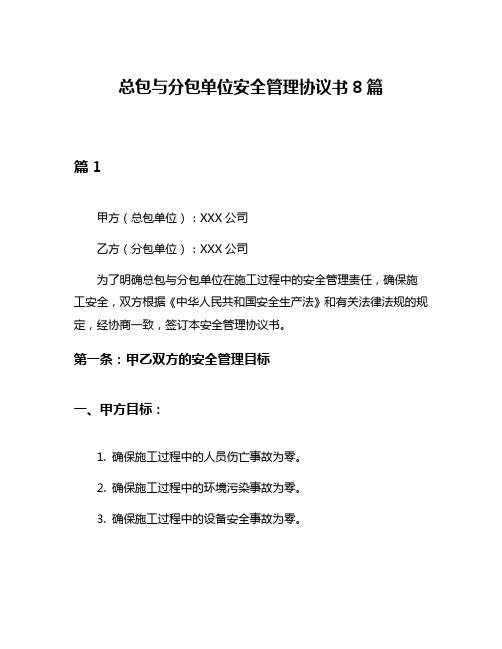 总包与分包单位安全管理协议书 8 篇

篇 1

甲方（总包单位）：XXX 公司

乙方（分包单位）：XXX 公司

为了明确总包与分包单位在施工过程中的安全管理责任，确保施工安全，双方根据《中华人民共和国安全生产法》和有关法律法规的规定，经协商一致，签订本安全管理协议书。

第一条：甲乙双方的安全管理目标

一、甲方目标：

1. 确保施工过程中的人员伤亡事故为零。

2. 确保施工过程中的环境污染事故为零。

3. 确保施工过程中的设备安全事故为零。